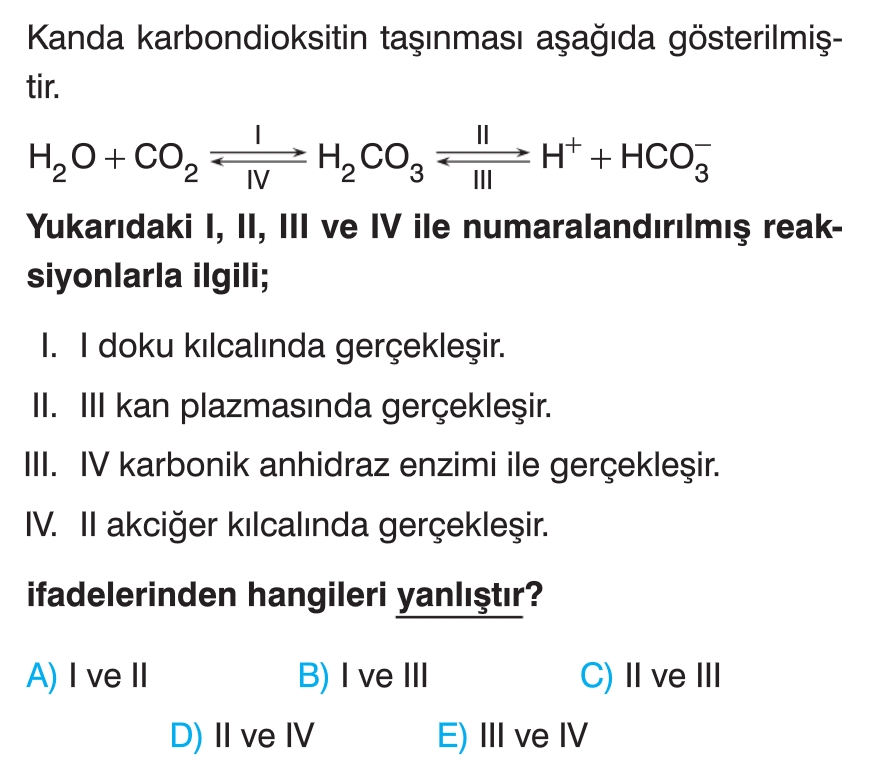 Kanda karbondioksitin taşınması aşağıda gösterilmiştir.

$H_2O + CO_2 \underset{IV}{\overset{I}{\rightleftharpoons}} H_2CO_3 \underset{III}{\overset{II}{\rightleftharpoons}} H^+ + HCO_3^-$

Yukarıdaki I, II, III ve IV ile numaralandırılmış reaksiyonlarla ilgili;

I. I doku kılcalında gerçekleşir.

II. III kan plazmasında gerçekleşir.

III. IV karbonik anhidraz enzimi ile gerçekleşir.

IV. II akciğer kılcalında gerçekleşir.

ifadelerinden hangileri yanlıştır?

A) I ve II  B) I ve III  C) II ve III

D) II ve IV  E) III ve IV